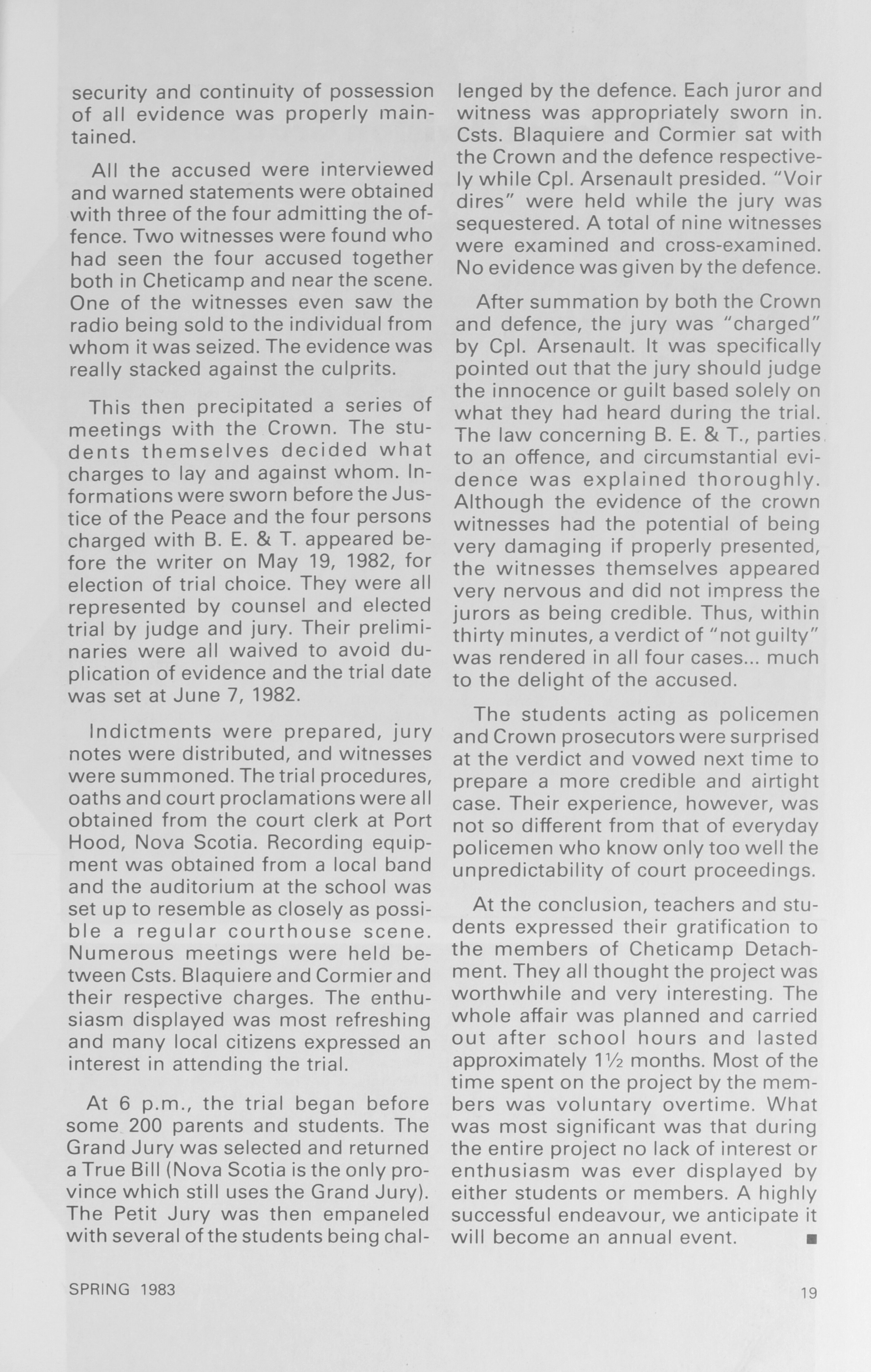 security and continuity of possession of all evidence was properly maintained.

All the accused were interviewed and warned statements were obtained with three of the four admitting the offence. Two witnesses were found who had seen the four accused together both in Cheticamp and near the scene. One of the witnesses even saw the radio being sold to the individual from whom it was seized. The evidence was really stacked against the culprits.

This then precipitated a series of meetings with the Crown. The students themselves decided what charges to lay and against whom. Informations were sworn before the Justice of the Peace and the four persons charged with B. E. & T. appeared before the writer on May 19, 1982, for election of trial choice. They were all represented by counsel and elected trial by judge and jury. Their preliminaries were all waived to avoid duplication of evidence and the trial date was set at June 7, 1982.

Indictments were prepared, jury notes were distributed, and witnesses were summoned. The trial procedures, oaths and court proclamations were all obtained from the court clerk at Port Hood, Nova Scotia. Recording equipment was obtained from a local band and the auditorium at the school was set up to resemble as closely as possible a regular courthouse scene. Numerous meetings were held between Csts. Blaquiere and Cormier and their respective charges. The enthusiasm displayed was most refreshing and many local citizens expressed an interest in attending the trial.

At 6 p.m., the trial began before some 200 parents and students. The Grand Jury was selected and returned a True Bill (Nova Scotia is the only province which still uses the Grand Jury). The Petit Jury was then empaneled with several of the students being challenged by the defence. Each juror and witness was appropriately sworn in. Csts. Blaquiere and Cormier sat with the Crown and the defence respectively while Cpl. Arsenault presided. "Voir dires" were held while the jury was sequestered. A total of nine witnesses were examined and cross-examined. No evidence was given by the defence.

After summation by both the Crown and defence, the jury was "charged" by Cpl. Arsenault. It was specifically pointed out that the jury should judge the innocence or guilt based solely on what they had heard during the trial. The law concerning B. E. & T., parties to an offence, and circumstantial evidence was explained thoroughly. Although the evidence of the crown witnesses had the potential of being very damaging if properly presented, the witnesses themselves appeared very nervous and did not impress the jurors as being credible. Thus, within thirty minutes, a verdict of "not guilty" was rendered in all four cases... much to the delight of the accused.

The students acting as policemen and Crown prosecutors were surprised at the verdict and vowed next time to prepare a more credible and airtight case. Their experience, however, was not so different from that of everyday policemen who know only too well the unpredictability of court proceedings.

At the conclusion, teachers and students expressed their gratification to the members of Cheticamp Detachment. They all thought the project was worthwhile and very interesting. The whole affair was planned and carried out after school hours and lasted approximately 1½ months. Most of the time spent on the project by the members was voluntary overtime. What was most significant was that during the entire project no lack of interest or enthusiasm was ever displayed by either students or members. A highly successful endeavour, we anticipate it will become an annual event. ■

SPRING 1983

19